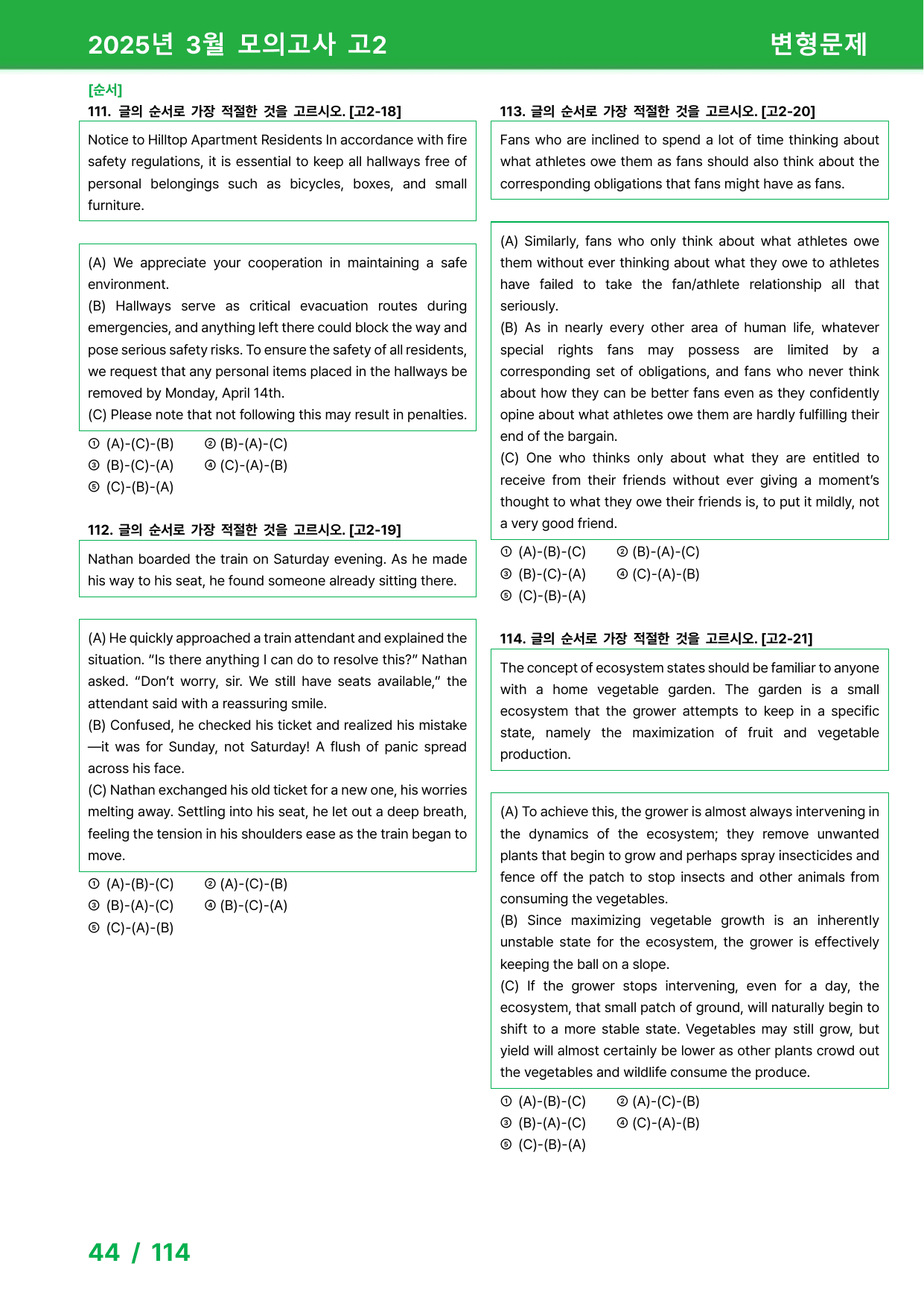 2025년 3월 모의고사 고2

변형문제

[순서]

111. 글의 순서로 가장 적절한 것을 고르시오. [고2-18]

Notice to Hilltop Apartment Residents In accordance with fire safety regulations, it is essential to keep all hallways free of personal belongings such as bicycles, boxes, and small furniture.

(A) We appreciate your cooperation in maintaining a safe environment.
(B) Hallways serve as critical evacuation routes during emergencies, and anything left there could block the way and pose serious safety risks. To ensure the safety of all residents, we request that any personal items placed in the hallways be removed by Monday, April 14th.
(C) Please note that not following this may result in penalties.

① (A)-(C)-(B) ② (B)-(A)-(C)
③ (B)-(C)-(A) ④ (C)-(A)-(B)
⑤ (C)-(B)-(A)

112. 글의 순서로 가장 적절한 것을 고르시오. [고2-19]

Nathan boarded the train on Saturday evening. As he made his way to his seat, he found someone already sitting there.

(A) He quickly approached a train attendant and explained the situation. "Is there anything I can do to resolve this?" Nathan asked. "Don't worry, sir. We still have seats available," the attendant said with a reassuring smile.
(B) Confused, he checked his ticket and realized his mistake—it was for Sunday, not Saturday! A flush of panic spread across his face.
(C) Nathan exchanged his old ticket for a new one, his worries melting away. Settling into his seat, he let out a deep breath, feeling the tension in his shoulders ease as the train began to move.

① (A)-(B)-(C) ② (A)-(C)-(B)
③ (B)-(A)-(C) ④ (B)-(C)-(A)
⑤ (C)-(A)-(B)

113. 글의 순서로 가장 적절한 것을 고르시오. [고2-20]

Fans who are inclined to spend a lot of time thinking about what athletes owe them as fans should also think about the corresponding obligations that fans might have as fans.

(A) Similarly, fans who only think about what athletes owe them without ever thinking about what they owe to athletes have failed to take the fan/athlete relationship all that seriously.
(B) As in nearly every other area of human life, whatever special rights fans may possess are limited by a corresponding set of obligations, and fans who never think about how they can be better fans even as they confidently opine about what athletes owe them are hardly fulfilling their end of the bargain.
(C) One who thinks only about what they are entitled to receive from their friends without ever giving a moment's thought to what they owe their friends is, to put it mildly, not a very good friend.

① (A)-(B)-(C) ② (B)-(A)-(C)
③ (B)-(C)-(A) ④ (C)-(A)-(B)
⑤ (C)-(B)-(A)

114. 글의 순서로 가장 적절한 것을 고르시오. [고2-21]

The concept of ecosystem states should be familiar to anyone with a home vegetable garden. The garden is a small ecosystem that the grower attempts to keep in a specific state, namely the maximization of fruit and vegetable production.

(A) To achieve this, the grower is almost always intervening in the dynamics of the ecosystem; they remove unwanted plants that begin to grow and perhaps spray insecticides and fence off the patch to stop insects and other animals from consuming the vegetables.
(B) Since maximizing vegetable growth is an inherently unstable state for the ecosystem, the grower is effectively keeping the ball on a slope.
(C) If the grower stops intervening, even for a day, the ecosystem, that small patch of ground, will naturally begin to shift to a more stable state. Vegetables may still grow, but yield will almost certainly be lower as other plants crowd out the vegetables and wildlife consume the produce.

① (A)-(B)-(C) ② (A)-(C)-(B)
③ (B)-(A)-(C) ④ (C)-(A)-(B)
⑤ (C)-(B)-(A)

44 / 114